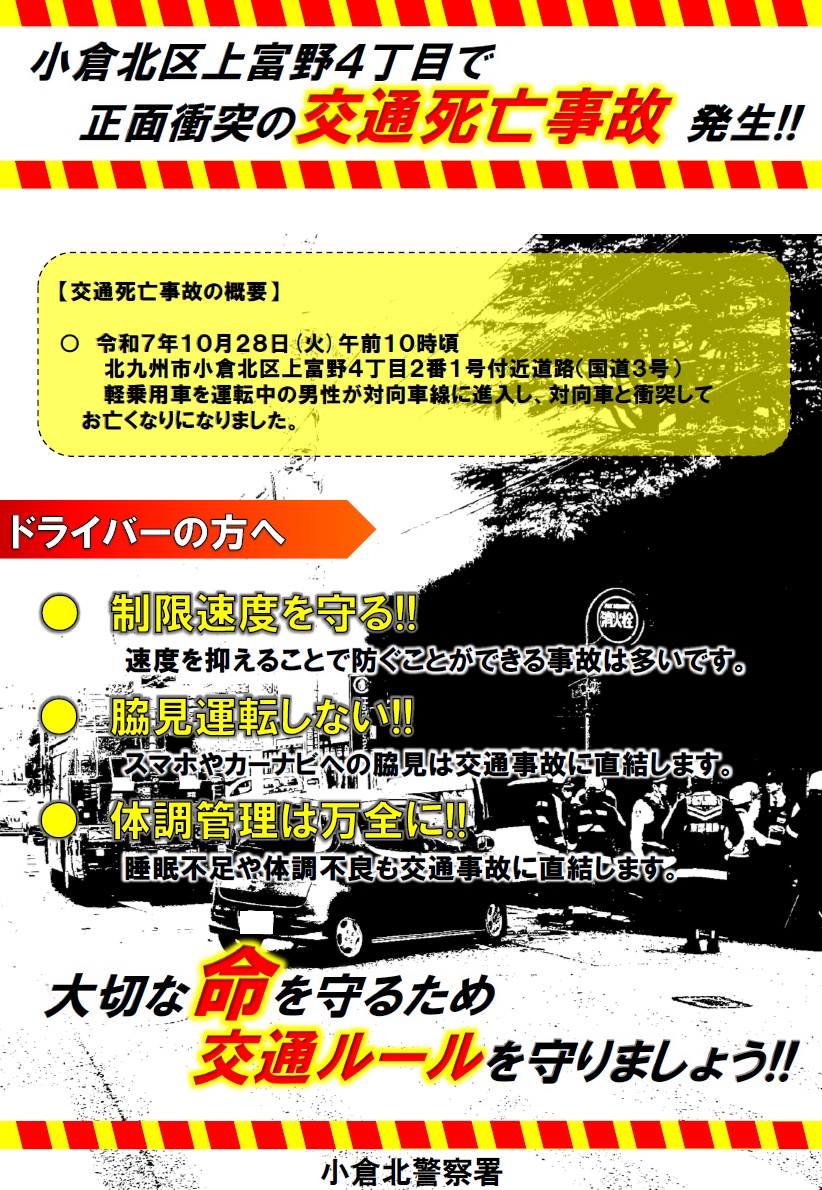 小倉北区上富野4丁目で
正面衝突の交通死亡事故 発生!!

【交通死亡事故の概要】

○ 令和7年10月28日(火)午前10時頃
北九州市小倉北区上富野4丁目2番1号付近道路(国道3号)
軽乗用車を運転中の男性が対向車線に進入し、対向車と衝突してお亡くなりになりました。

ドライバーの方へ

● 制限速度を守る!!
速度を抑えることで防ぐことができる事故は多いです。

● 脇見運転しない!!
スマホやカーナビへの脇見は交通事故に直結します。

● 体調管理は万全に!!
睡眠不足や体調不良も交通事故に直結します。

消火栓

大切な命を守るため
交通ルールを守りましょう!!

小倉北警察署